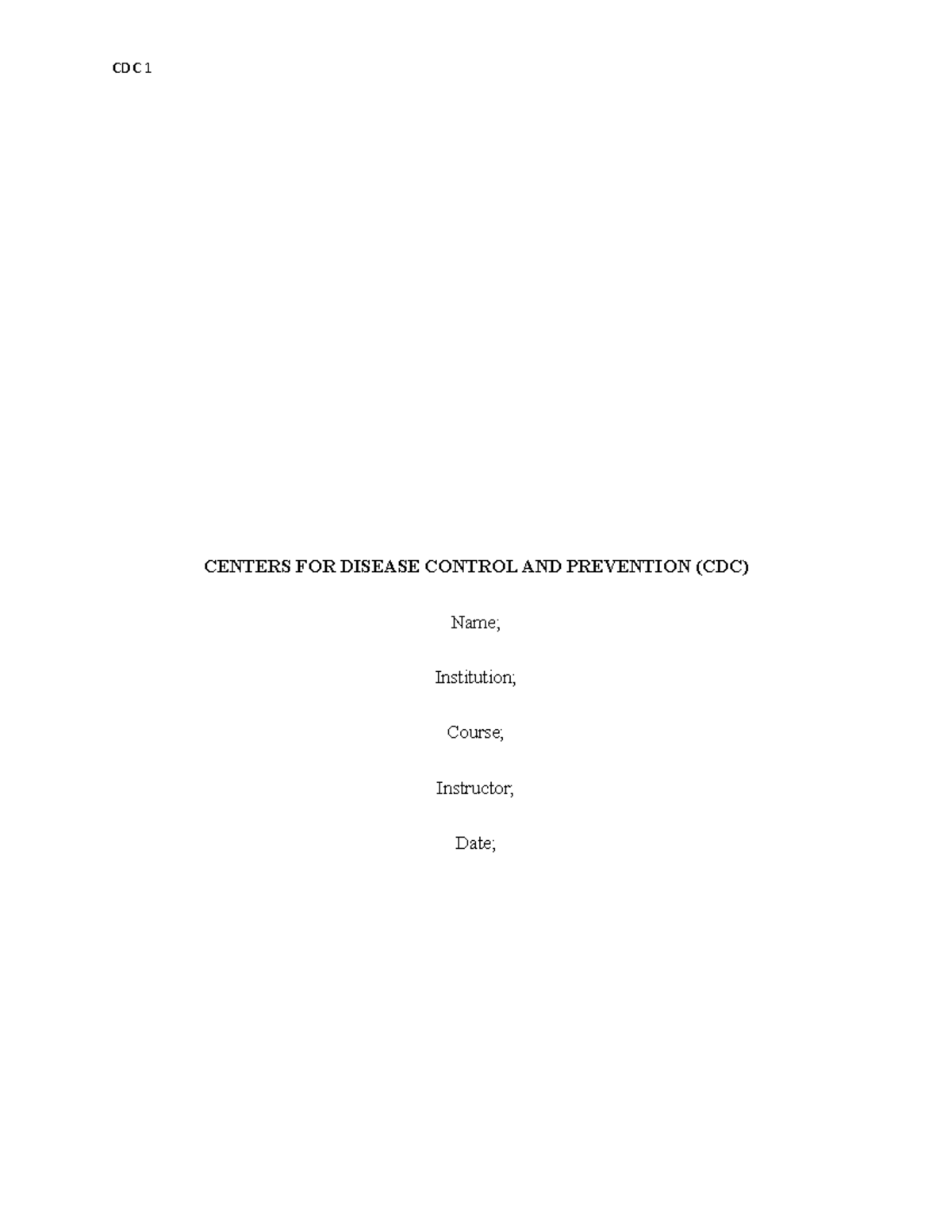 CDC 1

CENTERS FOR DISEASE CONTROL AND PREVENTION (CDC)

Name;

Institution;

Course;

Instructor;

Date;